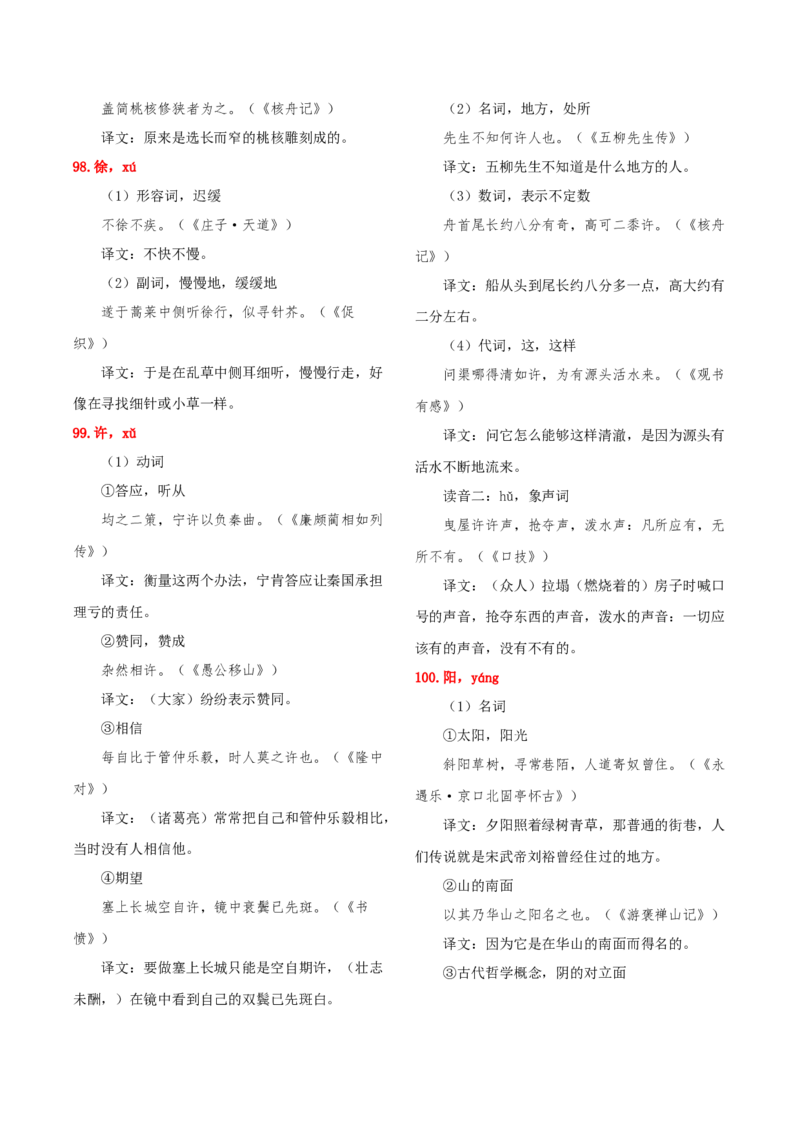 盖简桃核修狭者为之。（《核舟记》）

译文：原来是选长而窄的桃核雕刻成的。

98.徐，xú

（1）形容词，迟缓

不徐不疾。（《庄子·天道》）

译文：不快不慢。

（2）副词，慢慢地，缓缓地

遂于蒿莱中侧听徐行，似寻针芥。（《促织》）

译文：于是在乱草中侧耳细听，慢慢行走，好像在寻找细针或小草一样。

99.许，xǔ

（1）动词

①答应，听从

均之二策，宁许以负秦曲。（《廉颇蔺相如列传》）

译文：衡量这两个办法，宁肯答应让秦国承担理亏的责任。

②赞同，赞成

杂然相许。（《愚公移山》）

译文：（大家）纷纷表示赞同。

③相信

每自比于管仲乐毅，时人莫之许也。（《隆中对》）

译文：（诸葛亮）常常把自己和管仲乐毅相比，当时没有人相信他。

④期望

塞上长城空自许，镜中衰鬓已先斑。（《书愤》）

译文：要做塞上长城只能是空自期许，（壮志未酬，）在镜中看到自己的双鬓已先斑白。

（2）名词，地方，处所

先生不知何许人也。（《五柳先生传》）

译文：五柳先生不知道是什么地方的人。

（3）数词，表示不定数

舟首尾长约八分有奇，高可二黍许。（《核舟记》）

译文：船从头到尾长约八分多一点，高大约有二分左右。

（4）代词，这，这样

问渠哪得清如许，为有源头活水来。（《观书有感》）

译文：问它怎么能够这样清澈，是因为源头有活水不断地流来。

读音二：hǔ，象声词

曳屋许许声，抢夺声，泼水声：凡所应有，无所不有。（《口技》）

译文：（众人）拉塌（燃烧着的）房子时喊口号的声音，抢夺东西的声音，泼水的声音：一切应该有的声音，没有不有的。

100.阳，yáng

（1）名词

①太阳，阳光

斜阳草树，寻常巷陌，人道寄奴曾住。（《永遇乐·京口北固亭怀古》）

译文：夕阳照着绿树青草，那普通的街巷，人们传说就是宋武帝刘裕曾经住过的地方。

②山的南面

以其乃华山之阳名之也。（《游褒禅山记》）

译文：因为它是在华山的南面而得名的。

③古代哲学概念，阴的对立面